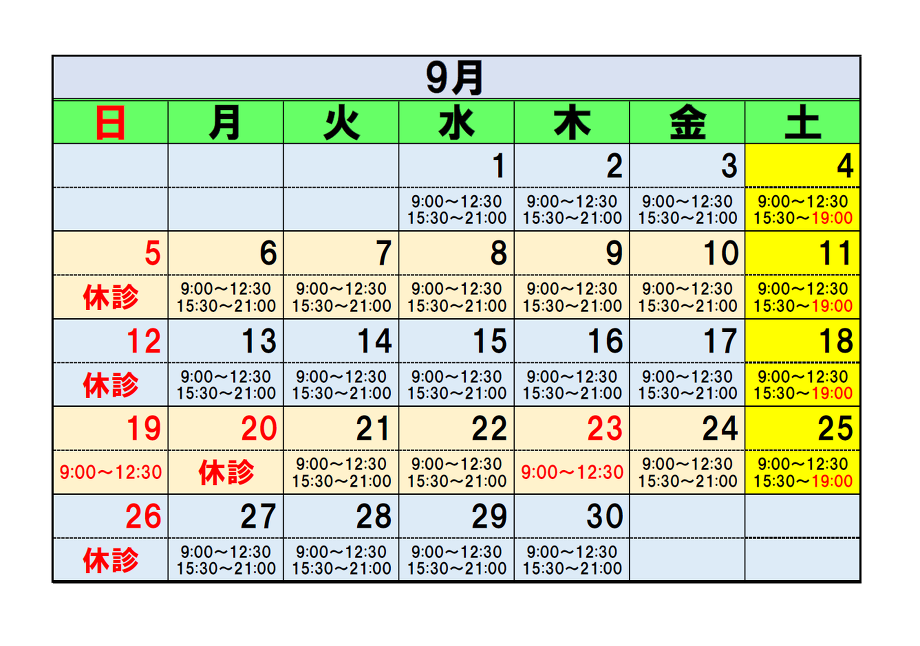 9月

| 日 | 月 | 火 | 水 | 木 | 金 | 土 |
|---|---|---|---|---|---|---|
| | | | 1 | 2 | 3 | 4 |
| | | | 9:00～12:30 15:30～21:00 | 9:00～12:30 15:30～21:00 | 9:00～12:30 15:30～21:00 | 9:00～12:30 15:30～19:00 |
| 5 | 6 | 7 | 8 | 9 | 10 | 11 |
| 休診 | 9:00～12:30 15:30～21:00 | 9:00～12:30 15:30～21:00 | 9:00～12:30 15:30～21:00 | 9:00～12:30 15:30～21:00 | 9:00～12:30 15:30～21:00 | 9:00～12:30 15:30～19:00 |
| 12 | 13 | 14 | 15 | 16 | 17 | 18 |
| 休診 | 9:00～12:30 15:30～21:00 | 9:00～12:30 15:30～21:00 | 9:00～12:30 15:30～21:00 | 9:00～12:30 15:30～21:00 | 9:00～12:30 15:30～21:00 | 9:00～12:30 15:30～19:00 |
| 19 | 20 | 21 | 22 | 23 | 24 | 25 |
| 9:00～12:30 | 休診 | 9:00～12:30 15:30～21:00 | 9:00～12:30 15:30～21:00 | 9:00～12:30 | 9:00～12:30 15:30～21:00 | 9:00～12:30 15:30～19:00 |
| 26 | 27 | 28 | 29 | 30 | | |
| 休診 | 9:00～12:30 15:30～21:00 | 9:00～12:30 15:30～21:00 | 9:00～12:30 15:30～21:00 | 9:00～12:30 15:30～21:00 | | |